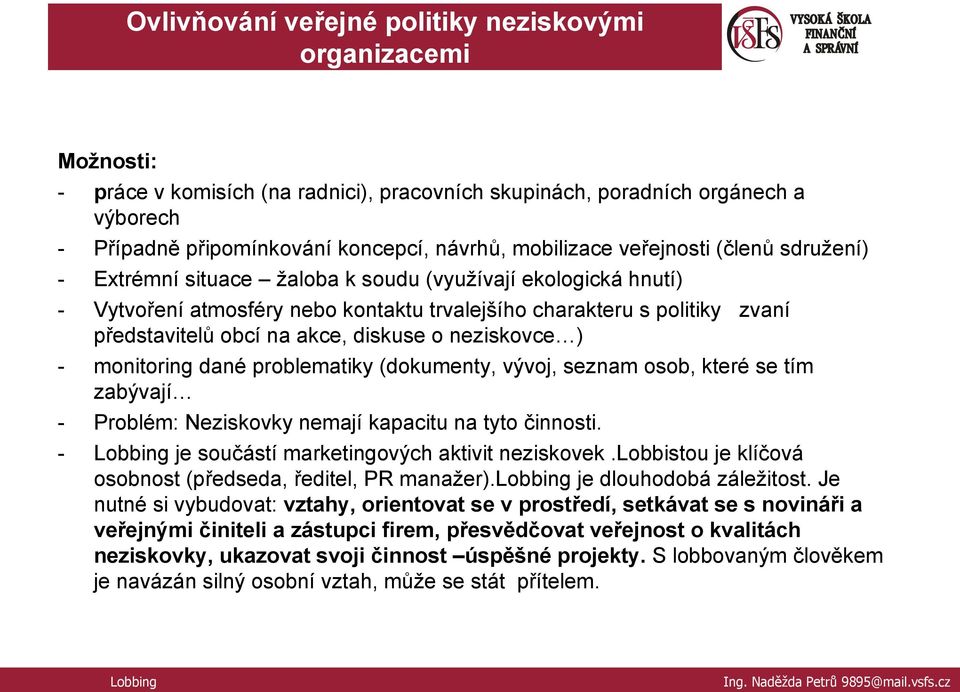 Ovlivňování veřejné politiky neziskovými organizacemi

VŠFS VYSOKÁ ŠKOLA FINANČNÍ A SPRÁVNÍ

Možnosti:
- práce v komisích (na radnici), pracovních skupinách, poradních orgánech a výborech
- Případně připomínkování koncepcí, návrhů, mobilizace veřejnosti (členů sdružení)
- Extrémní situace – žaloba k soudu (využívají ekologická hnutí)
- Vytvoření atmosféry nebo kontaktu trvalejšího charakteru s politiky zvaní představitelů obcí na akce, diskuse o neziskovce…)
- monitoring dané problematiky (dokumenty, vývoj, seznam osob, které se tím zabývají…
- Problém: Neziskovky nemají kapacitu na tyto činnosti.
- Lobbing je součástí marketingových aktivit neziskovek .Lobbistou je klíčová osobnost (předseda, ředitel, PR manažer).Lobbing je dlouhodobá záležitost. Je nutné si vybudovat: vztahy, orientovat se v prostředí, setkávat se s novináři a veřejnými činiteli a zástupci firem, přesvědčovat veřejnost o kvalitách neziskovky, ukazovat svoji činnost –úspěšné projekty. S lobbovaným člověkem je navázán silný osobní vztah, může se stát přítelem.

Lobbing

Ing. Naděžda Petrů 9895@mail.vsfs.cz